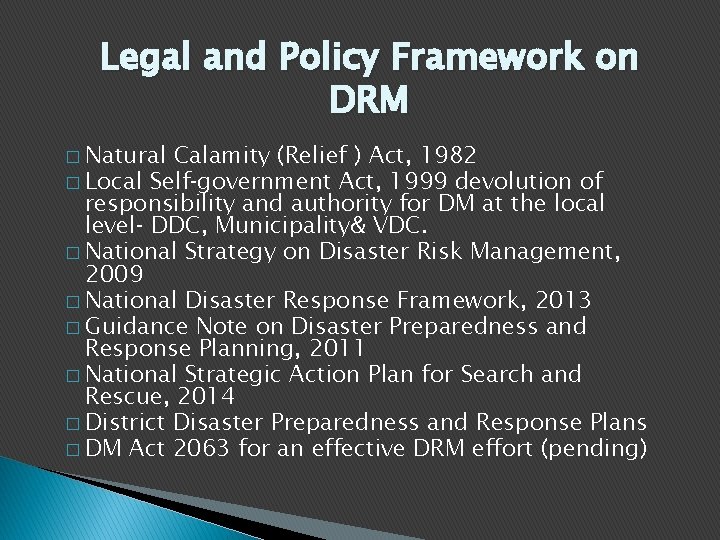 Legal and Policy Framework on DRM

□ Natural Calamity (Relief ) Act, 1982
□ Local Self-government Act, 1999 devolution of responsibility and authority for DM at the local level- DDC, Municipality& VDC.
□ National Strategy on Disaster Risk Management, 2009
□ National Disaster Response Framework, 2013
□ Guidance Note on Disaster Preparedness and Response Planning, 2011
□ National Strategic Action Plan for Search and Rescue, 2014
□ District Disaster Preparedness and Response Plans
□ DM Act 2063 for an effective DRM effort (pending)